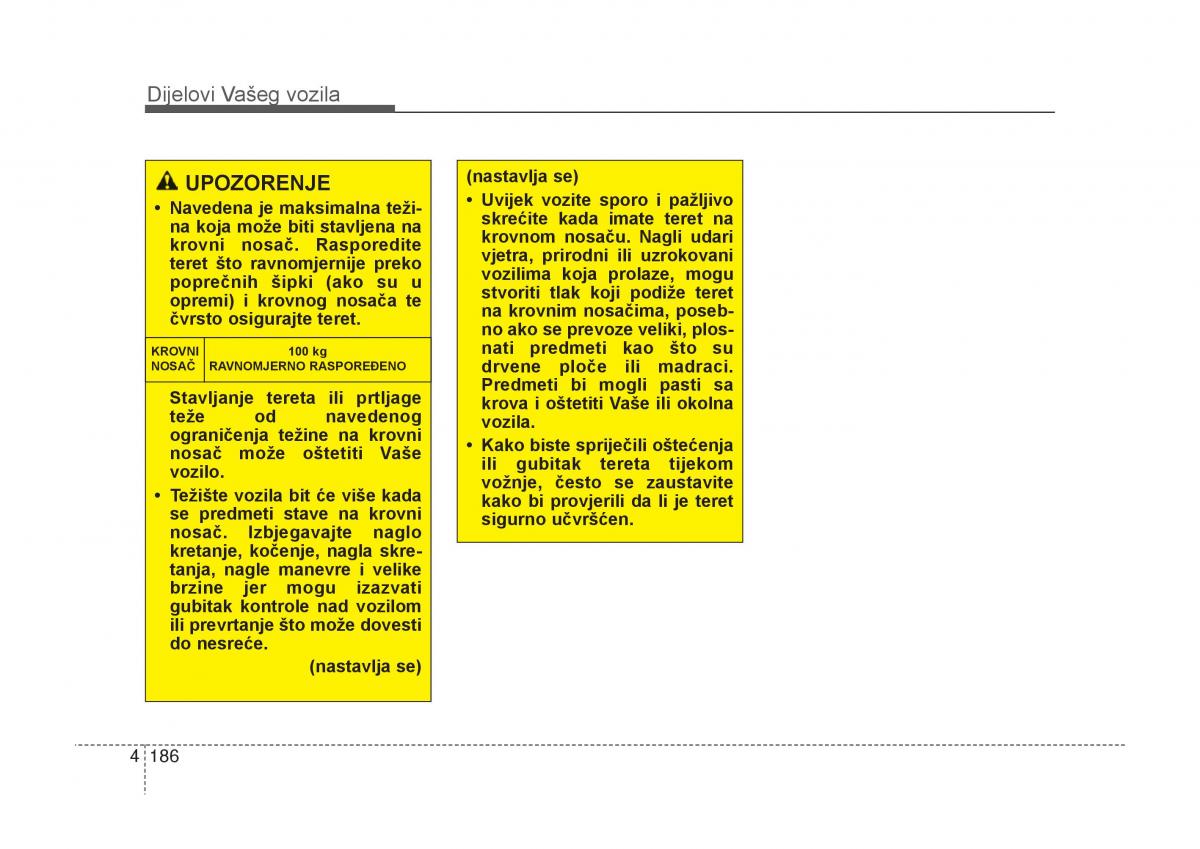 Dijelovi Vašeg vozila

UPOZORENJE

• Navedena je maksimalna težina koja može biti stavljena na krovni nosač. Rasporedite teret što ravnomjernije preko poprečnih šipki (ako su u opremi) i krovnog nosača te čvrsto osigurajte teret.

| KROVNI NOSAČ | 100 kg RAVNOMJERNO RASPOREĐENO |
|---|---|

Stavljanje tereta ili prtljage teže od navedenog ograničenja težine na krovni nosač može oštetiti Vaše vozilo.

• Težište vozila bit će više kada se predmeti stave na krovni nosač. Izbjegavajte naglo kretanje, kočenje, nagla skretanja, nagle manevre i velike brzine jer mogu izazvati gubitak kontrole nad vozilom ili prevrtanje što može dovesti do nesreće.

(nastavlja se)

(nastavlja se)

• Uvijek vozite sporo i pažljivo skrećite kada imate teret na krovnom nosaču. Nagli udari vjetra, prirodni ili uzrokovani vozilima koja prolaze, mogu stvoriti tlak koji podiže teret na krovnim nosačima, posebno ako se prevoze veliki, plosnati predmeti kao što su drvene ploče ili madraci. Predmeti bi mogli pasti sa krova i oštetiti Vaše ili okolna vozila.

• Kako biste spriječili oštećenja ili gubitak tereta tijekom vožnje, često se zaustavite kako bi provjerili da li je teret sigurno učvršćen.

4 186